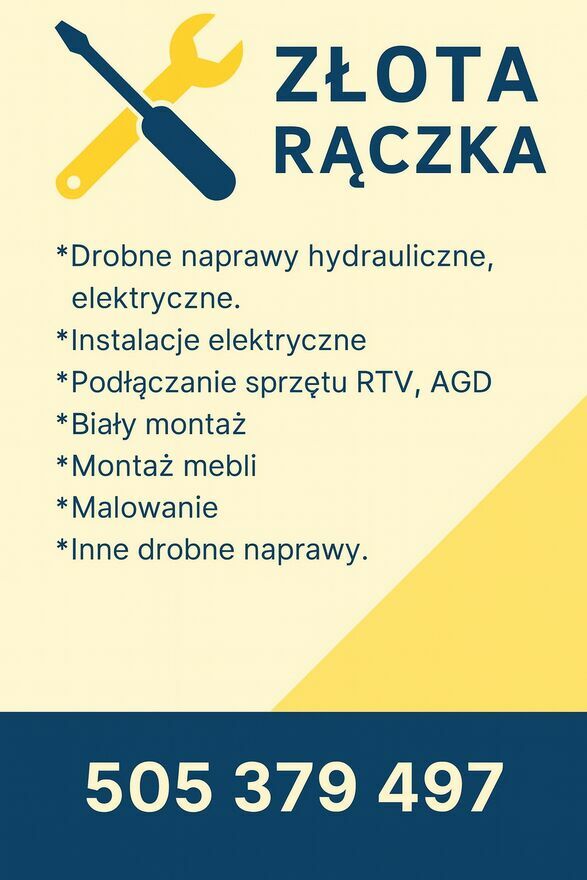 ZŁOTA
RĄCZKA

*Drobne naprawy hydrauliczne, elektryczne.
*Instalacje elektryczne
*Podłączanie sprzętu RTV, AGD
*Biały montaż
*Montaż mebli
*Malowanie
*Inne drobne naprawy.

505 379 497